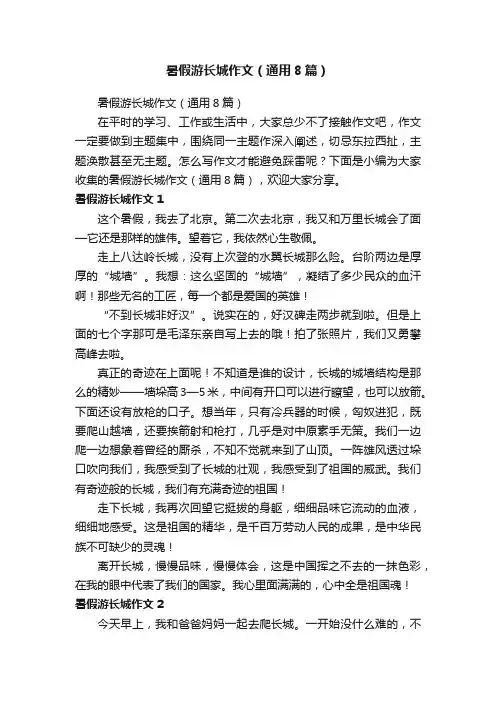 暑假游长城作文（通用8篇）

暑假游长城作文（通用8篇）

在平时的学习、工作或生活中，大家总少不了接触作文吧，作文一定要做到主题集中，围绕同一主题作深入阐述，切忌东拉西扯，主题涣散甚至无主题。怎么写作文才能避免踩雷呢？下面是小编为大家收集的暑假游长城作文（通用8篇），欢迎大家分享。

暑假游长城作文1

这个暑假，我去了北京。第二次去北京，我又和万里长城会了面—它还是那样的雄伟。望着它，我依然心生敬佩。

走上八达岭长城，没有上次登的水翼长城那么险。台阶两边是厚厚的“城墙”。我想：这么坚固的“城墙”，凝结了多少民众的血汗啊！那些无名的工匠，每一个都是爱国的英雄！

“不到长城非好汉”。说实在的，好汉碑走两步就到啦。但是上面的七个字那可是毛泽东亲自写上去的哦！拍了张照片，我们又勇攀高峰去啦。

真正的奇迹在上面呢！不知道是谁的设计，长城的城墙结构是那么的精妙——墙垛高3—5米，中间有开口可以进行瞭望，也可以放箭。下面还设有放枪的口子。想当年，只有冷兵器的时候，匈奴进犯，既要爬山越墙，还要挨箭射和枪打，几乎是对中原素手无策。我们一边爬一边想象着曾经的厮杀，不知不觉就来到了山顶。一阵雄风透过垛口吹向我们，我感受到了长城的壮观，我感受到了祖国的威武。我们有奇迹般的长城，我们有充满奇迹的祖国！

走下长城，我再次回望它挺拔的身躯，细细品味它流动的血液，细细地感受。这是祖国的精华，是千百万劳动人民的成果，是中华民族不可缺少的灵魂！

离开长城，慢慢品味，慢慢体会，这是中国挥之不去的一抹色彩，在我的眼中代表了我们的国家。我心里面满满的，心中全是祖国魂！

暑假游长城作文2

今天早上，我和爸爸妈妈一起去爬长城。一开始没什么难的，不